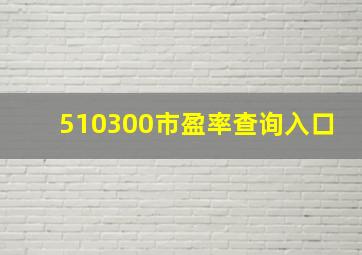 510300市盈率查询入口